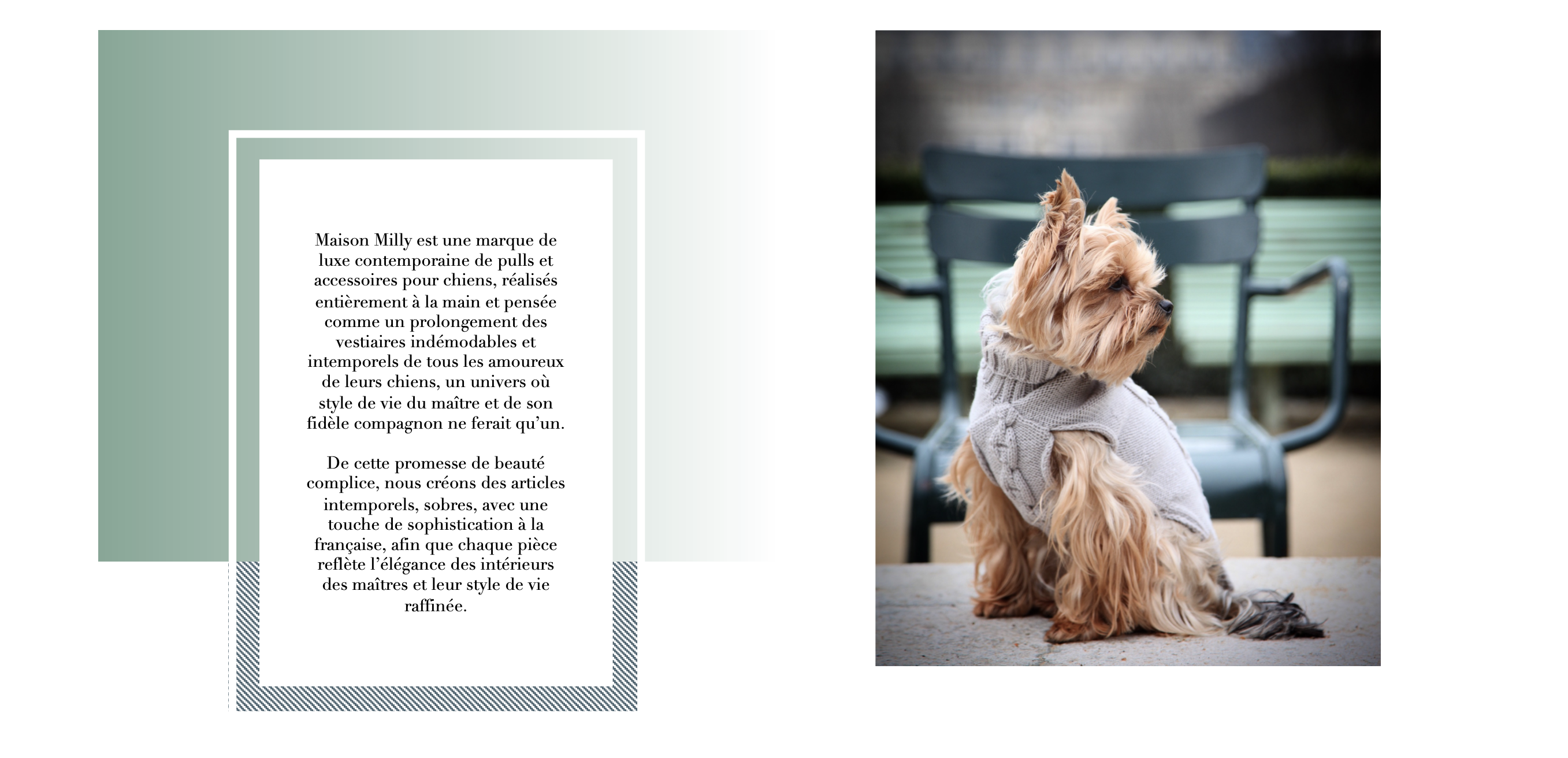 Maison Milly est une marque de luxe contemporaine de pulls et accessoires pour chiens, réalisés entièrement à la main et pensée comme un prolongement des vestiaires indémodables et intemporels de tous les amoureux de leurs chiens, un univers où style de vie du maître et de son fidèle compagnon ne ferait qu'un.

De cette promesse de beauté complice, nous créons des articles intemporels, sobres, avec une touche de sophistication à la française, afin que chaque pièce reflète l'élégance des intérieurs des maîtres et leur style de vie raffinée.